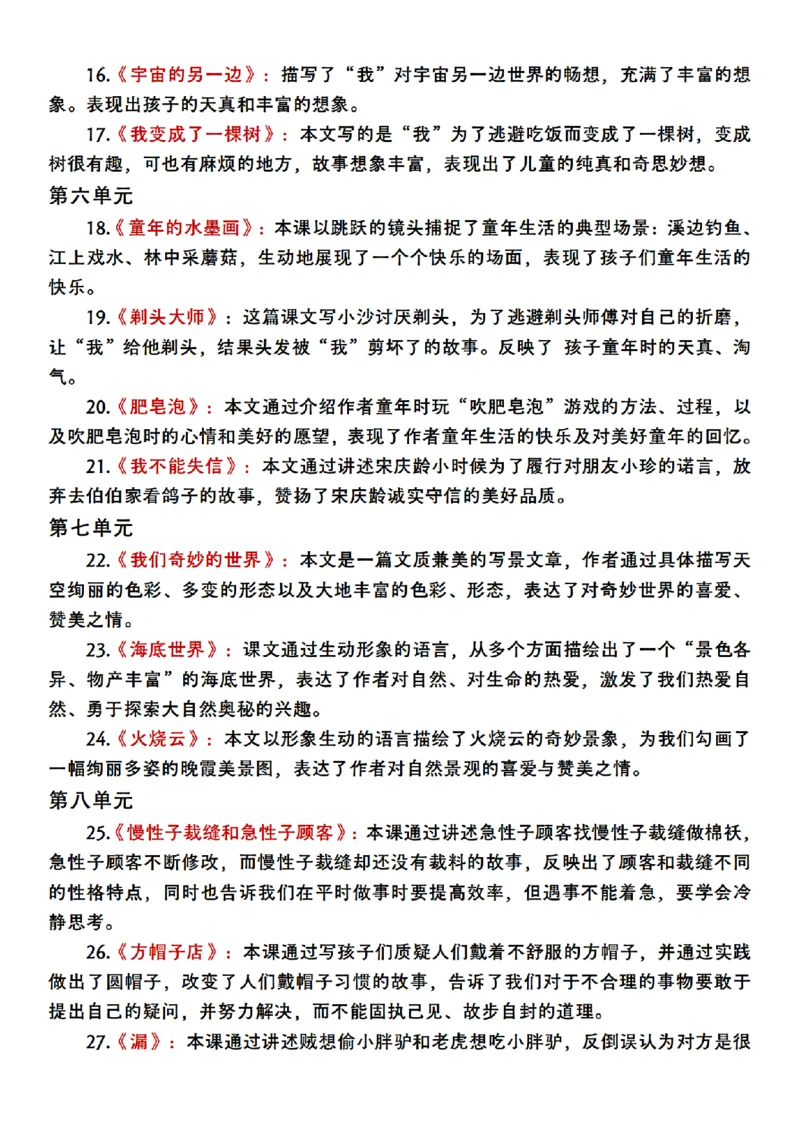 16.《宇宙的另一边》：描写了“我”对宇宙另一边世界的畅想，充满了丰富的想象。表现出孩子的天真和丰富的想象。

17.《我变成了一棵树》：本文写的是“我”为了逃避吃饭而变成了一棵树，变成树很有趣，可也有麻烦的地方，故事想象丰富，表现出了儿童的纯真和奇思妙想。

第六单元

18.《童年的水墨画》：本课以跳跃的镜头捕捉了童年生活的典型场景：溪边钓鱼、江上戏水、林中采蘑菇，生动地展现了一个个快乐的场面，表现了孩子们童年生活的快乐。

19.《剃头大师》：这篇课文写小沙讨厌剃头，为了逃避剃头师傅对自己的折磨，让“我”给他剃头，结果头发被“我”剪坏了的故事。反映了 孩子童年时的天真、淘气。

20.《肥皂泡》：本文通过介绍作者童年时玩“吹肥皂泡”游戏的方法、过程，以及吹肥皂泡时的心情和美好的愿望，表现了作者童年生活的快乐及对美好童年的回忆。

21.《我不能失信》：本文通过讲述宋庆龄小时候为了履行对朋友小珍的诺言，放弃去伯伯家看鸽子的故事，赞扬了宋庆龄诚实守信的美好品质。

第七单元

22.《我们奇妙的世界》：本文是一篇文质兼美的写景文章，作者通过具体描写天空绚丽的色彩、多变的形态以及大地丰富的色彩、形态，表达了对奇妙世界的喜爱、赞美之情。

23.《海底世界》：课文通过生动形象的语言，从多个方面描绘出了一个“景色各异、物产丰富”的海底世界，表达了作者对自然、对生命的热爱，激发了我们热爱自然、勇于探索大自然奥秘的兴趣。

24.《火烧云》：本文以形象生动的语言描绘了火烧云的奇妙景象，为我们勾画了一幅绚丽多姿的晚霞美景图，表达了作者对自然景观的喜爱与赞美之情。

第八单元

25.《慢性子裁缝和急性子顾客》：本课通过讲述急性子顾客找慢性子裁缝做棉袄，急性子顾客不断修改，而慢性子裁缝却还没有裁料的故事，反映出了顾客和裁缝不同的性格特点，同时也告诉我们在平时做事时要提高效率，但遇事不能着急，要学会冷静思考。

26.《方帽子店》：本课通过写孩子们质疑人们戴着不舒服的方帽子，并通过实践做出了圆帽子，改变了人们戴帽子习惯的故事，告诉了我们对于不合理的事物要敢于提出自己的疑问，并努力解决，而不能固执己见、故步自封的道理。

27.《漏》：本课通过讲述贼想偷小胖驴和老虎想吃小胖驴，反倒误认为对方是很